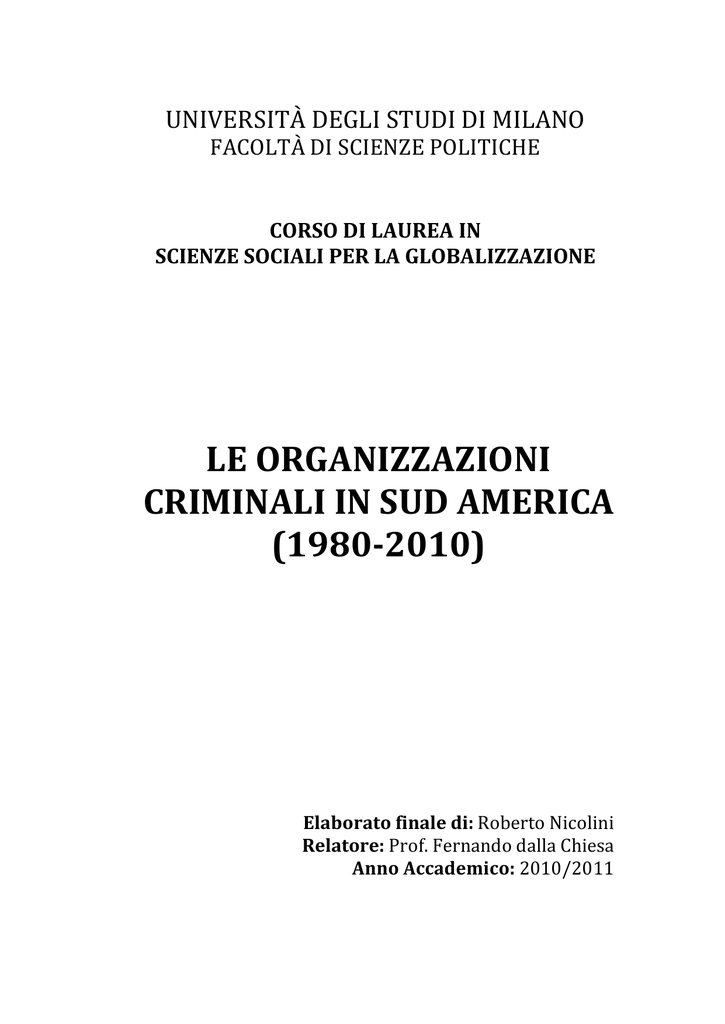 UNIVERSITÀ DEGLI STUDI DI MILANO
FACOLTÀ DI SCIENZE POLITICHE

CORSO DI LAUREA IN
SCIENZE SOCIALI PER LA GLOBALIZZAZIONE

LE ORGANIZZAZIONI CRIMINALI IN SUD AMERICA (1980-2010)

Elaborato finale di: Roberto Nicolini
Relatore: Prof. Fernando dalla Chiesa
Anno Accademico: 2010/2011